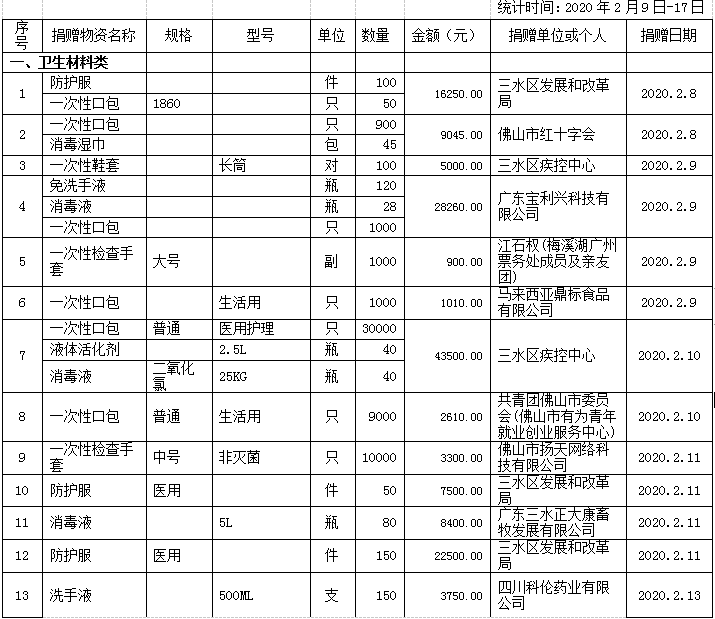 统计时间：2020 年 2 月 9 日-17 日

| 序号 | 捐赠物资名称 | 规格 | 型号 | 单位 | 数量 | 金额（元） | 捐赠单位或个人 | 捐赠日期 |
|---|---|---|---|---|---|---|---|---|
| 一、卫生材料类 | | | | | | | | |
| 1 | 防护服 | | | 件 | 100 | 16250.00 | 三水区发展和改革局 | 2020.2.8 |
| | 一次性口包 | 1860 | | 只 | 50 | | | |
| 2 | 一次性口包 | | | 只 | 900 | 9045.00 | 佛山市红十字会 | 2020.2.8 |
| | 消毒湿巾 | | | 包 | 45 | | | |
| 3 | 一次性鞋套 | | 长筒 | 对 | 100 | 5000.00 | 三水区疾控中心 | 2020.2.9 |
| 4 | 免洗手液 | | | 瓶 | 120 | 28260.00 | 广东宝利兴科技有限公司 | 2020.2.9 |
| | 消毒液 | | | 瓶 | 28 | | | |
| | 一次性口包 | | | 只 | 1000 | | | |
| 5 | 一次性检查手套 | 大号 | | 副 | 1000 | 900.00 | 江石权(梅溪湖广州票务处成员及亲友团) | 2020.2.9 |
| 6 | 一次性口包 | | 生活用 | 只 | 1000 | 1010.00 | 马来西亚鼎标食品有限公司 | 2020.2.9 |
| 7 | 一次性口包 | 普通 | 医用护理 | 只 | 30000 | 43500.00 | 三水区疾控中心 | 2020.2.10 |
| | 液体活化剂 | | 2.5L | 瓶 | 40 | | | |
| | 消毒液 | 二氧化氯 | 25KG | 瓶 | 40 | | | |
| 8 | 一次性口包 | 普通 | 生活用 | 只 | 9000 | 2610.00 | 共青团佛山市委员会(佛山市有为青年就业创业服务中心) | 2020.2.10 |
| 9 | 一次性检查手套 | 中号 | 非灭菌 | 只 | 10000 | 3300.00 | 佛山市扬天网络科技有限公司 | 2020.2.11 |
| 10 | 防护服 | 医用 | | 件 | 50 | 7500.00 | 三水区发展和改革局 | 2020.2.11 |
| 11 | 消毒液 | | 5L | 瓶 | 80 | 8400.00 | 广东三水正大康畜牧发展有限公司 | 2020.2.11 |
| 12 | 防护服 | 医用 | | 件 | 150 | 22500.00 | 三水区发展和改革局 | 2020.2.11 |
| 13 | 洗手液 | | 500ML | 支 | 150 | 3750.00 | 四川科伦药业有限公司 | 2020.2.13 |